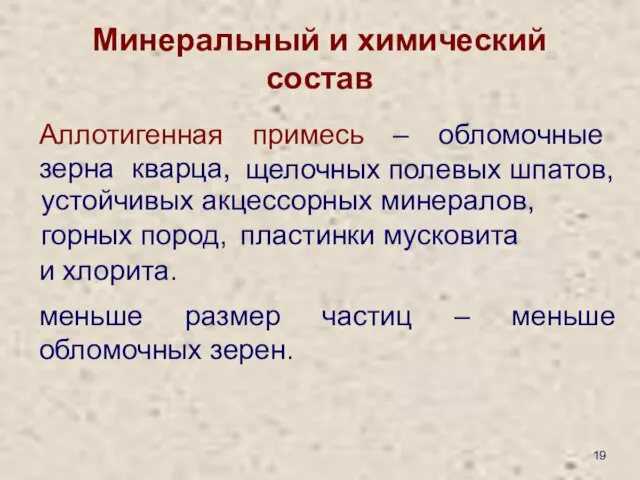 Минеральный и химический состав

Аллотигенная примесь – обломочные зерна кварца, щелочных полевых шпатов, устойчивых акцессорных минералов, горных пород, пластинки мусковита и хлорита.

меньше размер частиц – меньше обломочных зерен.

19